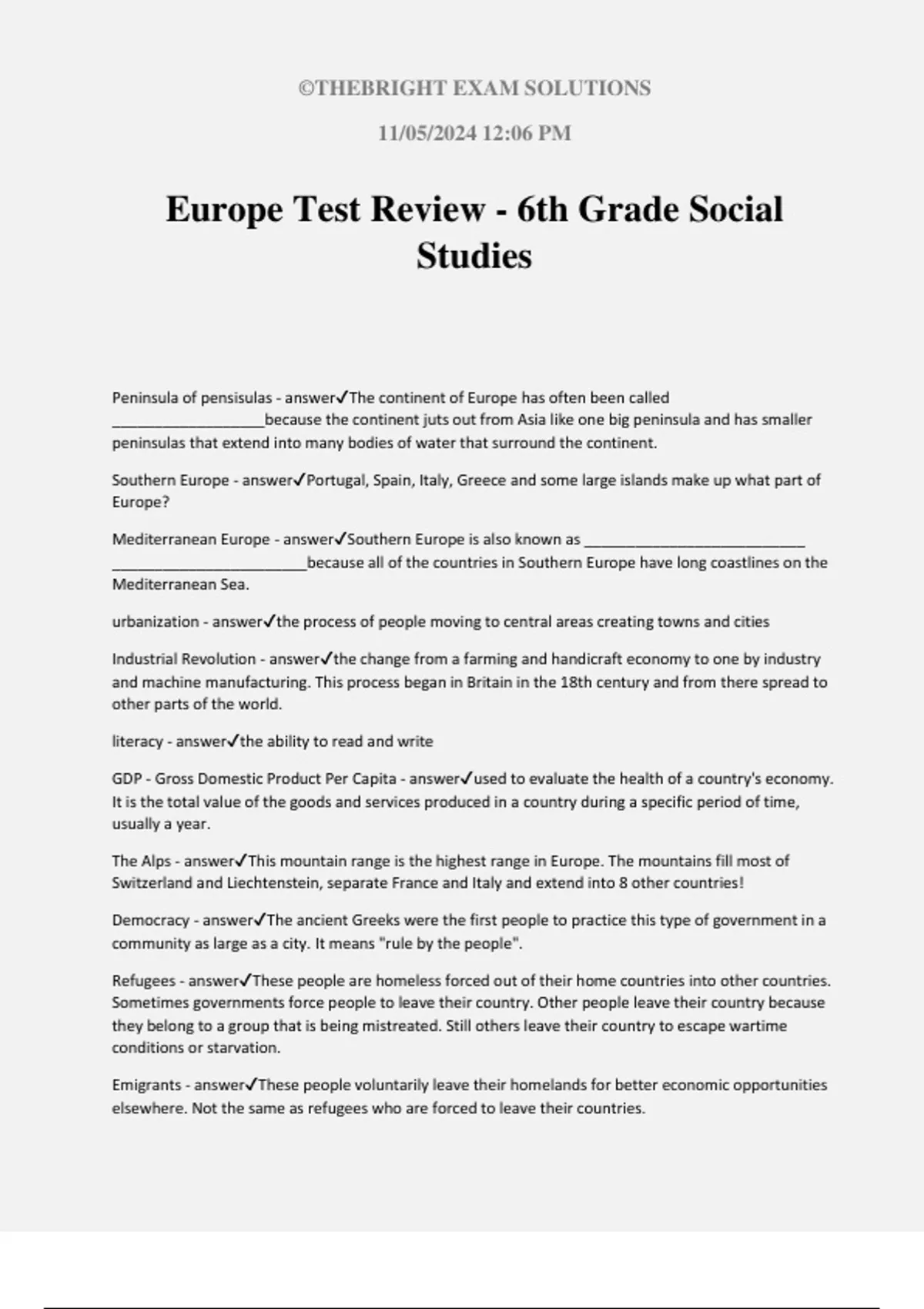 ©THEBRIGHT EXAM SOLUTIONS

11/05/2024 12:06 PM

Europe Test Review - 6th Grade Social Studies

Peninsula of pensisulas - answer✓The continent of Europe has often been called ____because the continent juts out from Asia like one big peninsula and has smaller peninsulas that extend into many bodies of water that surround the continent.

Southern Europe - answer✓Portugal, Spain, Italy, Greece and some large islands make up what part of Europe?

Mediterranean Europe - answer✓Southern Europe is also known as ____ ____because all of the countries in Southern Europe have long coastlines on the Mediterranean Sea.

urbanization - answer✓the process of people moving to central areas creating towns and cities

Industrial Revolution - answer✓the change from a farming and handicraft economy to one by industry and machine manufacturing. This process began in Britain in the 18th century and from there spread to other parts of the world.

literacy - answer✓the ability to read and write

GDP - Gross Domestic Product Per Capita - answer✓used to evaluate the health of a country's economy. It is the total value of the goods and services produced in a country during a specific period of time, usually a year.

The Alps - answer✓This mountain range is the highest range in Europe. The mountains fill most of Switzerland and Liechtenstein, separate France and Italy and extend into 8 other countries!

Democracy - answer✓The ancient Greeks were the first people to practice this type of government in a community as large as a city. It means "rule by the people".

Refugees - answer✓These people are homeless forced out of their home countries into other countries. Sometimes governments force people to leave their country. Other people leave their country because they belong to a group that is being mistreated. Still others leave their country to escape wartime conditions or starvation.

Emigrants - answer✓These people voluntarily leave their homelands for better economic opportunities elsewhere. Not the same as refugees who are forced to leave their countries.